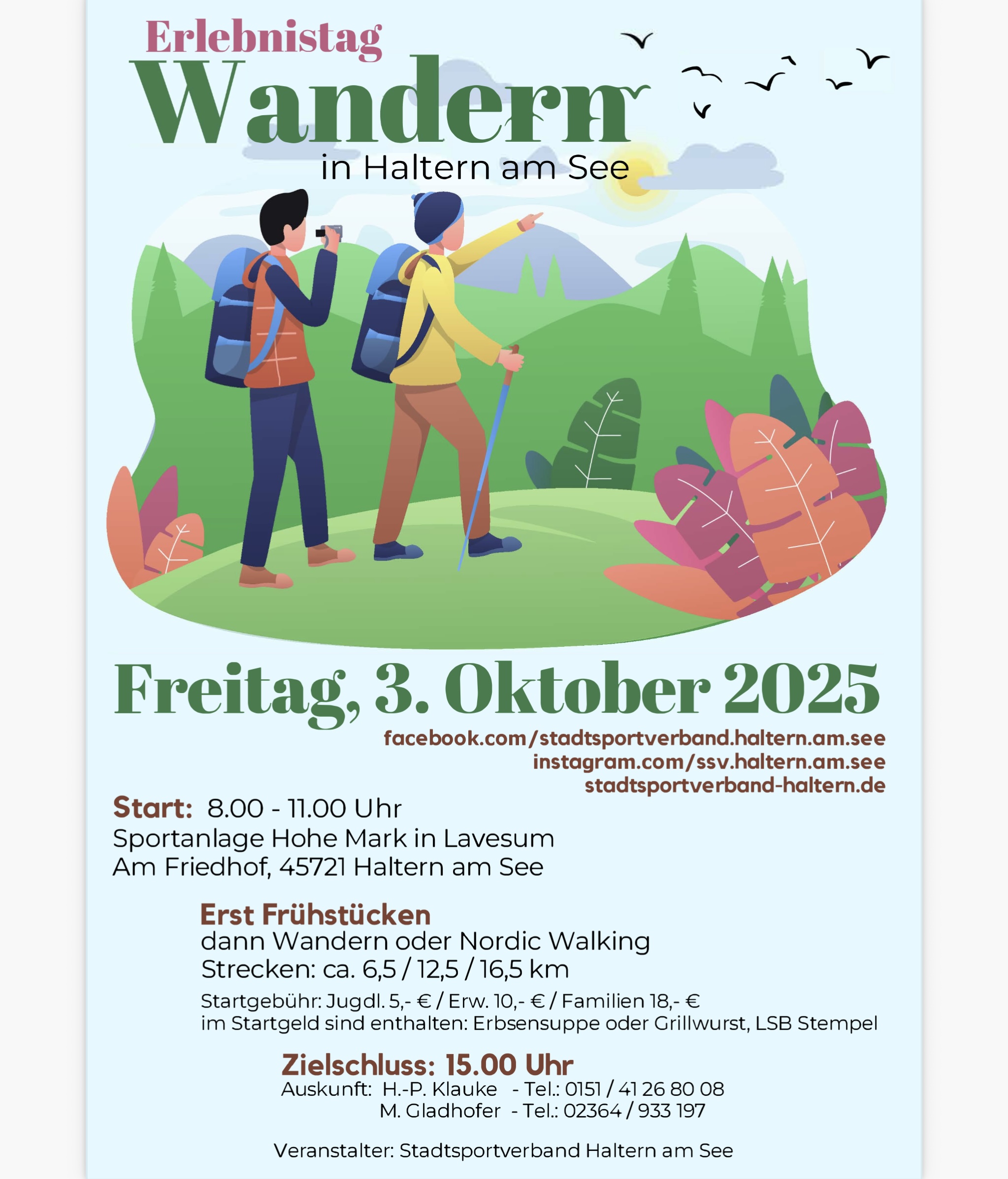 Erlebnistag
Wandern
in Haltern am See

Freitag, 3. Oktober 2025

facebook.com/stadtsportverband.haltern.am.see
instagram.com/ssv.haltern.am.see
stadtsportverband-haltern.de

Start: 8.00 - 11.00 Uhr
Sportanlage Hohe Mark in Lavesum
Am Friedhof, 45721 Haltern am See

Erst Frühstücken
dann Wandern oder Nordic Walking
Strecken: ca. 6,5 / 12,5 / 16,5 km

Startgebühr: Jugdl. 5,- € / Erw. 10,- € / Familien 18,- €
im Startgeld sind enthalten: Erbsensuppe oder Grillwurst, LSB Stempel

Zielschluss: 15.00 Uhr
Auskunft: H.-P. Klauke - Tel.: 0151 / 41 26 80 08
M. Gladhofer - Tel.: 02364 / 933 197

Veranstalter: Stadtsportverband Haltern am See